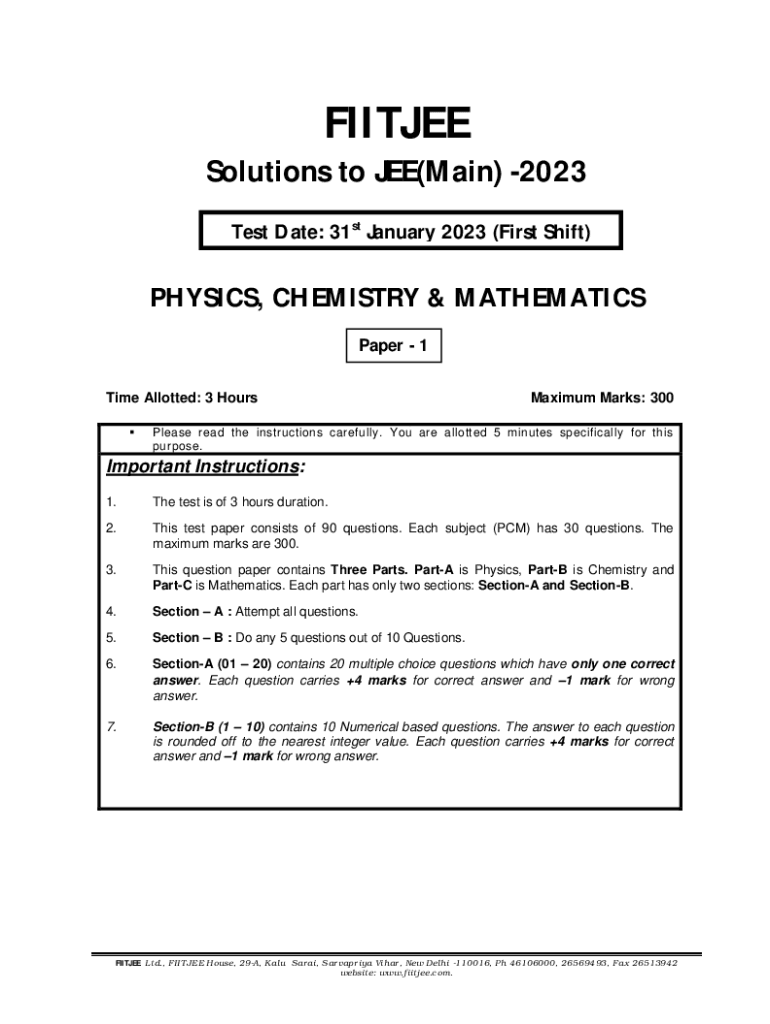 FIITJEE

Solutions to JEE(Main) -2023

Test Date: 31$^{st}$ January 2023 (First Shift)

PHYSICS, CHEMISTRY & MATHEMATICS

Paper - 1

Time Allotted: 3 Hours

Maximum Marks: 300

▪ Please read the instructions carefully. You are allotted 5 minutes specifically for this purpose.

Important Instructions:

1. The test is of 3 hours duration.

2. This test paper consists of 90 questions. Each subject (PCM) has 30 questions. The maximum marks are 300.

3. This question paper contains Three Parts. Part-A is Physics, Part-B is Chemistry and Part-C is Mathematics. Each part has only two sections: Section-A and Section-B.

4. Section – A : Attempt all questions.

5. Section – B : Do any 5 questions out of 10 Questions.

6. Section-A (01 – 20) contains 20 multiple choice questions which have only one correct answer. Each question carries +4 marks for correct answer and –1 mark for wrong answer.

7. Section-B (1 – 10) contains 10 Numerical based questions. The answer to each question is rounded off to the nearest integer value. Each question carries +4 marks for correct answer and –1 mark for wrong answer.

FIITJEE Ltd., FIITJEE House, 29-A, Kalu Sarai, Sarvapriya Vihar, New Delhi -110016, Ph 46106000, 26569493, Fax 26513942 website: www.fiitjee.com.